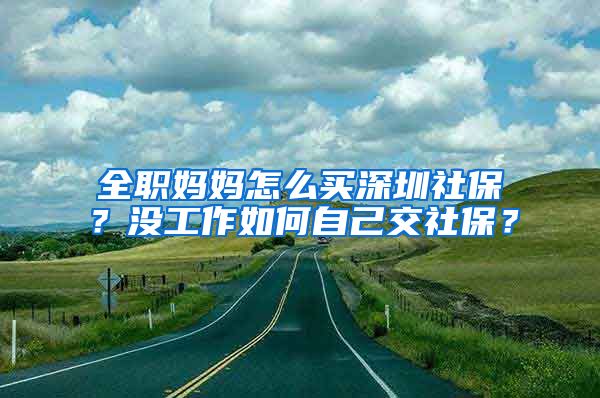 全职妈妈怎么买深圳社保？没工作如何自己交社保？